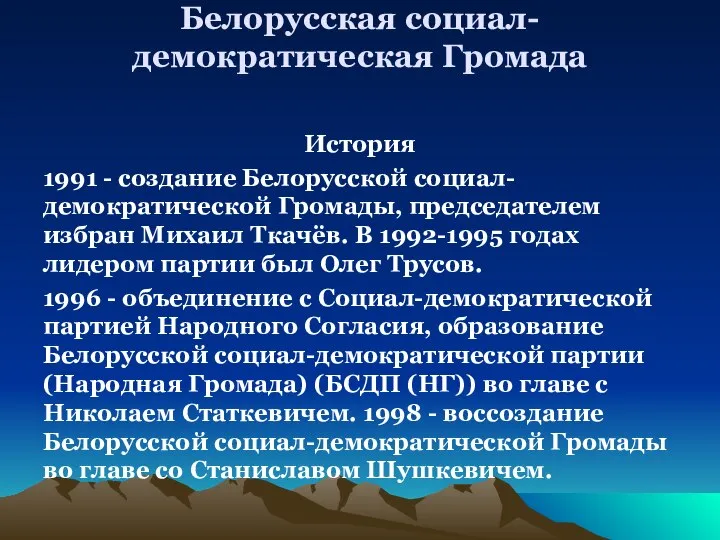 Белорусская социал-демократическая Громада

История

1991 - создание Белорусской социал-демократической Громады, председателем избран Михаил Ткачёв. В 1992-1995 годах лидером партии был Олег Трусов.

1996 - объединение с Социал-демократической партией Народного Согласия, образование Белорусской социал-демократической партии (Народная Громада) (БСДП (НГ)) во главе с Николаем Статкевичем. 1998 - воссоздание Белорусской социал-демократической Громады во главе со Станиславом Шушкевичем.